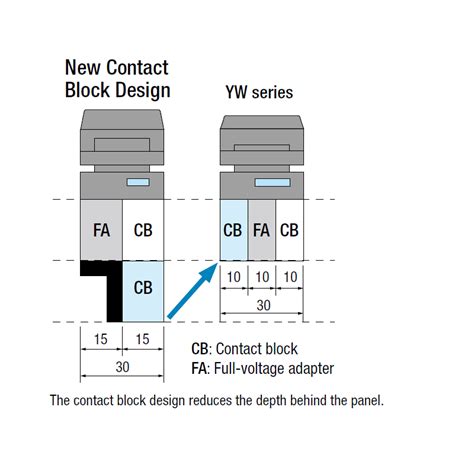 New Contact Block Design

YW series

FA CB

CB

15 15

30

CB FA CB

10 10 10

30

CB: Contact block
FA: Full-voltage adapter

The contact block design reduces the depth behind the panel.